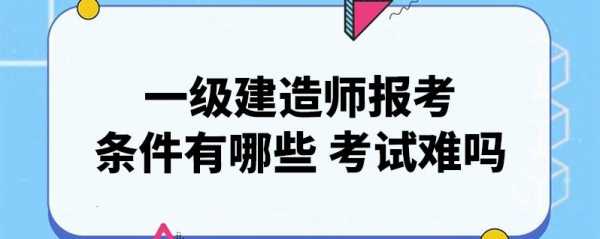 一级建造师报考
条件有哪些 考试难吗